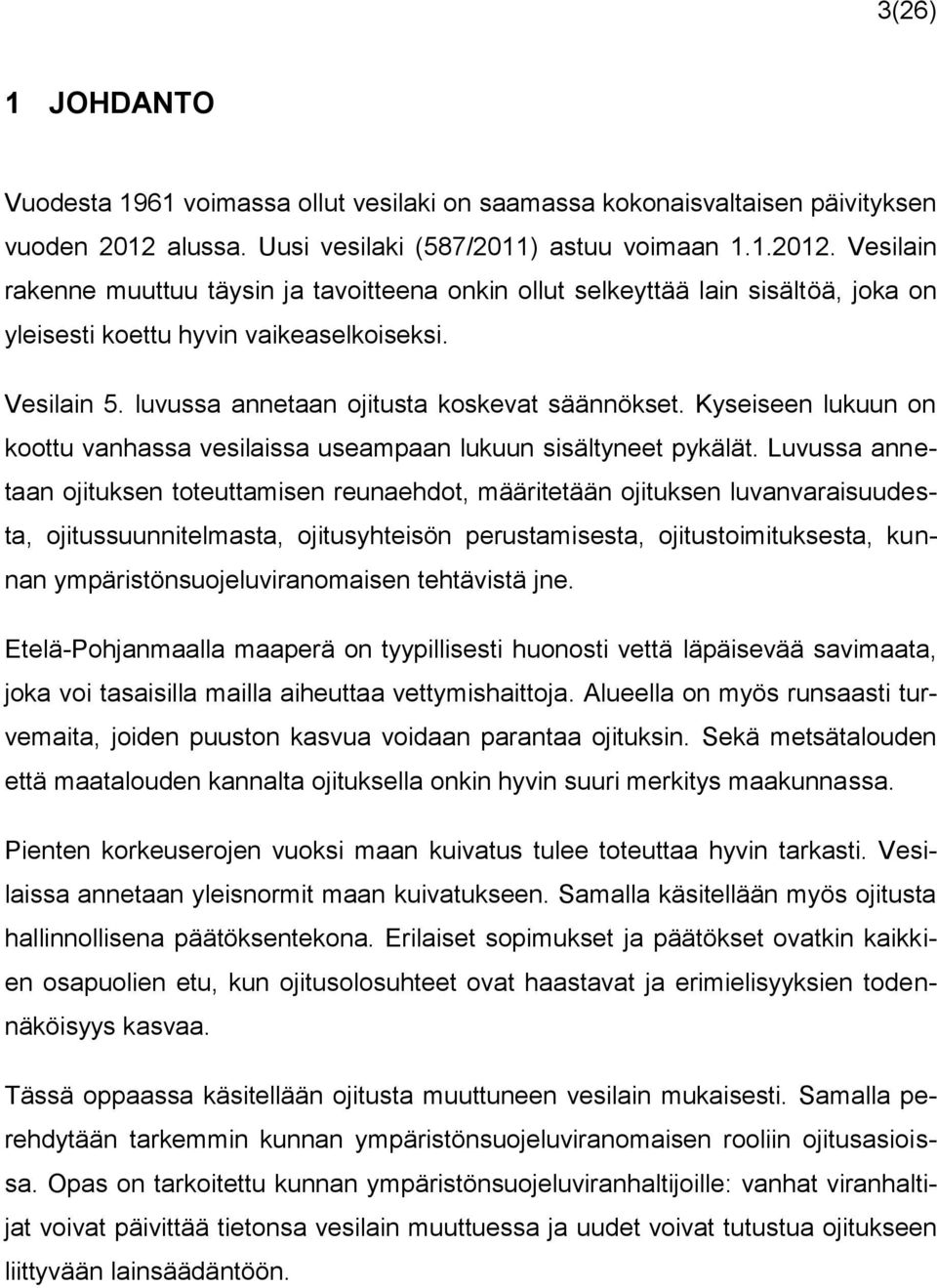 3(26)

1 JOHDANTO

Vuodesta 1961 voimassa ollut vesilaki on saamassa kokonaisvaltaisen päivityksen vuoden 2012 alussa. Uusi vesilaki (587/2011) astuu voimaan 1.1.2012. Vesilain rakenne muuttuu täysin ja tavoitteena onkin ollut selkeyttää lain sisältöä, joka on yleisesti koettu hyvin vaikeaselkoiseksi.

Vesilain 5. luvussa annetaan ojitusta koskevat säännökset. Kyseiseen lukuun on koottu vanhassa vesilaissa useampaan lukuun sisältyneet pykälät. Luvussa annetaan ojituksen toteuttamisen reunaehdot, määritetään ojituksen luvanvaraisuudesta, ojitussuunnitelmasta, ojitusyhteisön perustamisesta, ojitustoimituksesta, kunnan ympäristönsuojeluviranomaisen tehtävistä jne.

Etelä-Pohjanmaalla maaperä on tyypillisesti huonosti vettä läpäisevää savimaata, joka voi tasaisilla mailla aiheuttaa vettymishaittoja. Alueella on myös runsaasti turvemaita, joiden puuston kasvua voidaan parantaa ojituksin. Sekä metsätalouden että maatalouden kannalta ojituksella onkin hyvin suuri merkitys maakunnassa.

Pienten korkeuserojen vuoksi maan kuivatus tulee toteuttaa hyvin tarkasti. Vesilaissa annetaan yleisnormit maan kuivatukseen. Samalla käsitellään myös ojitusta hallinnollisena päätöksentekona. Erilaiset sopimukset ja päätökset ovatkin kaikkien osapuolien etu, kun ojitusolosuhteet ovat haastavat ja erimielisyyksien todennäköisyys kasvaa.

Tässä oppaassa käsitellään ojitusta muuttuneen vesilain mukaisesti. Samalla perehdytään tarkemmin kunnan ympäristönsuojeluviranomaisen rooliin ojitusasioissa. Opas on tarkoitettu kunnan ympäristönsuojeluviranhaltijoille: vanhat viranhaltijat voivat päivittää tietonsa vesilain muuttuessa ja uudet voivat tutustua ojitukseen liittyvään lainsäädäntöön.